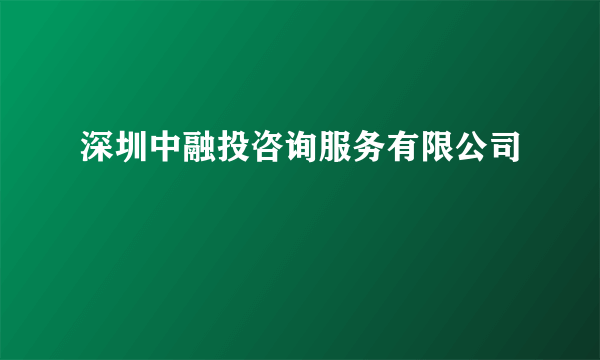 深圳中融投咨询服务有限公司